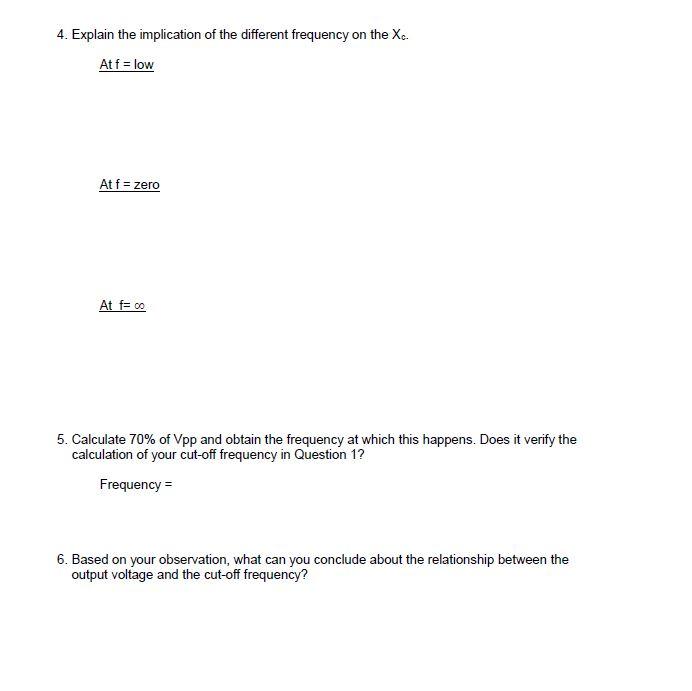 4. Explain the implication of the different frequency on the $X_c$.

At f = low

At f = zero

At  f= $\infty$

5. Calculate 70% of Vpp and obtain the frequency at which this happens. Does it verify the calculation of your cut-off frequency in Question 1?

Frequency =

6. Based on your observation, what can you conclude about the relationship between the output voltage and the cut-off frequency?